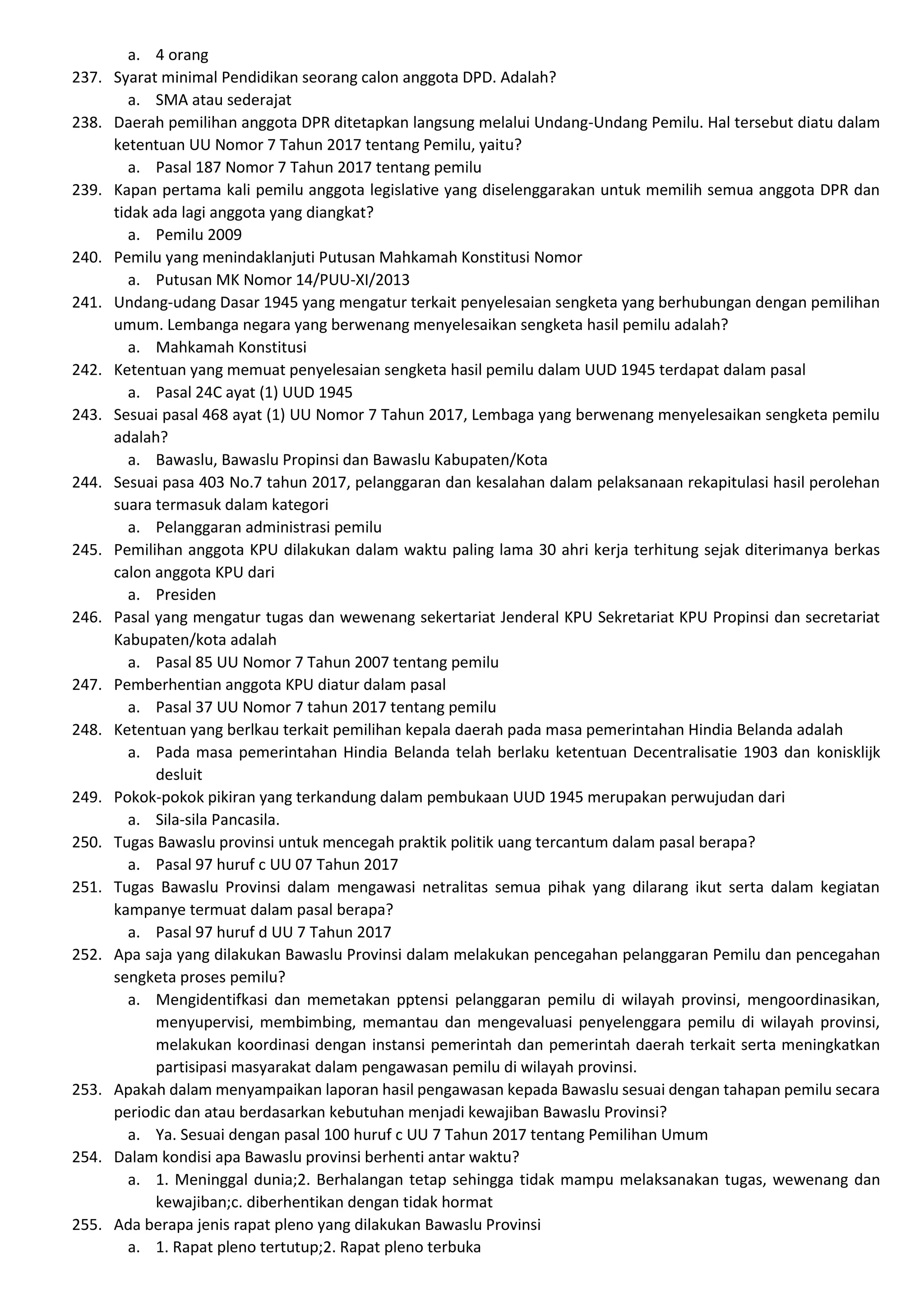 a. 4 orang

237. Syarat minimal Pendidikan seorang calon anggota DPD. Adalah?
a. SMA atau sederajat

238. Daerah pemilihan anggota DPR ditetapkan langsung melalui Undang-Undang Pemilu. Hal tersebut diatu dalam ketentuan UU Nomor 7 Tahun 2017 tentang Pemilu, yaitu?
a. Pasal 187 Nomor 7 Tahun 2017 tentang pemilu

239. Kapan pertama kali pemilu anggota legislative yang diselenggarakan untuk memilih semua anggota DPR dan tidak ada lagi anggota yang diangkat?
a. Pemilu 2009

240. Pemilu yang menindaklanjuti Putusan Mahkamah Konstitusi Nomor
a. Putusan MK Nomor 14/PUU-XI/2013

241. Undang-udang Dasar 1945 yang mengatur terkait penyelesaian sengketa yang berhubungan dengan pemilihan umum. Lembanga negara yang berwenang menyelesaikan sengketa hasil pemilu adalah?
a. Mahkamah Konstitusi

242. Ketentuan yang memuat penyelesaian sengketa hasil pemilu dalam UUD 1945 terdapat dalam pasal
a. Pasal 24C ayat (1) UUD 1945

243. Sesuai pasal 468 ayat (1) UU Nomor 7 Tahun 2017, Lembaga yang berwenang menyelesaikan sengketa pemilu adalah?
a. Bawaslu, Bawaslu Propinsi dan Bawaslu Kabupaten/Kota

244. Sesuai pasa 403 No.7 tahun 2017, pelanggaran dan kesalahan dalam pelaksanaan rekapitulasi hasil perolehan suara termasuk dalam kategori
a. Pelanggaran administrasi pemilu

245. Pemilihan anggota KPU dilakukan dalam waktu paling lama 30 ahri kerja terhitung sejak diterimanya berkas calon anggota KPU dari
a. Presiden

246. Pasal yang mengatur tugas dan wewenang sekertariat Jenderal KPU Sekretariat KPU Propinsi dan secretariat Kabupaten/kota adalah
a. Pasal 85 UU Nomor 7 Tahun 2007 tentang pemilu

247. Pemberhentian anggota KPU diatur dalam pasal
a. Pasal 37 UU Nomor 7 tahun 2017 tentang pemilu

248. Ketentuan yang berlkau terkait pemilihan kepala daerah pada masa pemerintahan Hindia Belanda adalah
a. Pada masa pemerintahan Hindia Belanda telah berlaku ketentuan Decentralisatie 1903 dan konisklijk desluit

249. Pokok-pokok pikiran yang terkandung dalam pembukaan UUD 1945 merupakan perwujudan dari
a. Sila-sila Pancasila.

250. Tugas Bawaslu provinsi untuk mencegah praktik politik uang tercantum dalam pasal berapa?
a. Pasal 97 huruf c UU 07 Tahun 2017

251. Tugas Bawaslu Provinsi dalam mengawasi netralitas semua pihak yang dilarang ikut serta dalam kegiatan kampanye termuat dalam pasal berapa?
a. Pasal 97 huruf d UU 7 Tahun 2017

252. Apa saja yang dilakukan Bawaslu Provinsi dalam melakukan pencegahan pelanggaran Pemilu dan pencegahan sengketa proses pemilu?
a. Mengidentifkasi dan memetakan pptensi pelanggaran pemilu di wilayah provinsi, mengoordinasikan, menyupervisi, membimbing, memantau dan mengevaluasi penyelenggara pemilu di wilayah provinsi, melakukan koordinasi dengan instansi pemerintah dan pemerintah daerah terkait serta meningkatkan partisipasi masyarakat dalam pengawasan pemilu di wilayah provinsi.

253. Apakah dalam menyampaikan laporan hasil pengawasan kepada Bawaslu sesuai dengan tahapan pemilu secara periodic dan atau berdasarkan kebutuhan menjadi kewajiban Bawaslu Provinsi?
a. Ya. Sesuai dengan pasal 100 huruf c UU 7 Tahun 2017 tentang Pemilihan Umum

254. Dalam kondisi apa Bawaslu provinsi berhenti antar waktu?
a. 1. Meninggal dunia;2. Berhalangan tetap sehingga tidak mampu melaksanakan tugas, wewenang dan kewajiban;c. diberhentikan dengan tidak hormat

255. Ada berapa jenis rapat pleno yang dilakukan Bawaslu Provinsi
a. 1. Rapat pleno tertutup;2. Rapat pleno terbuka